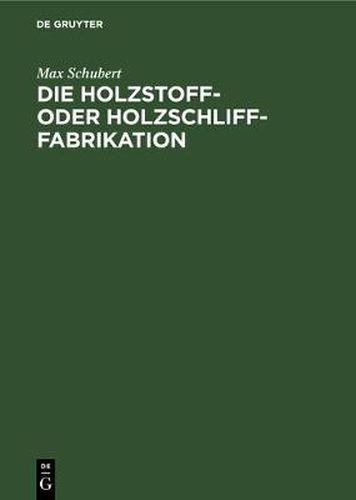 DE GRUYTER

Max Schubert

DIE HOLZSTOFF- ODER HOLZSCHLIFF-FABRIKATION

DE
G